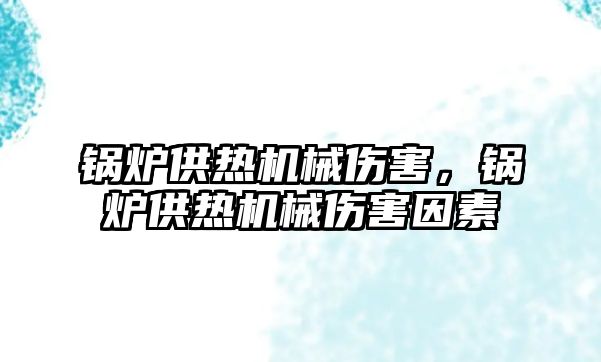 锅炉供热机械伤害，锅炉供热机械伤害因素